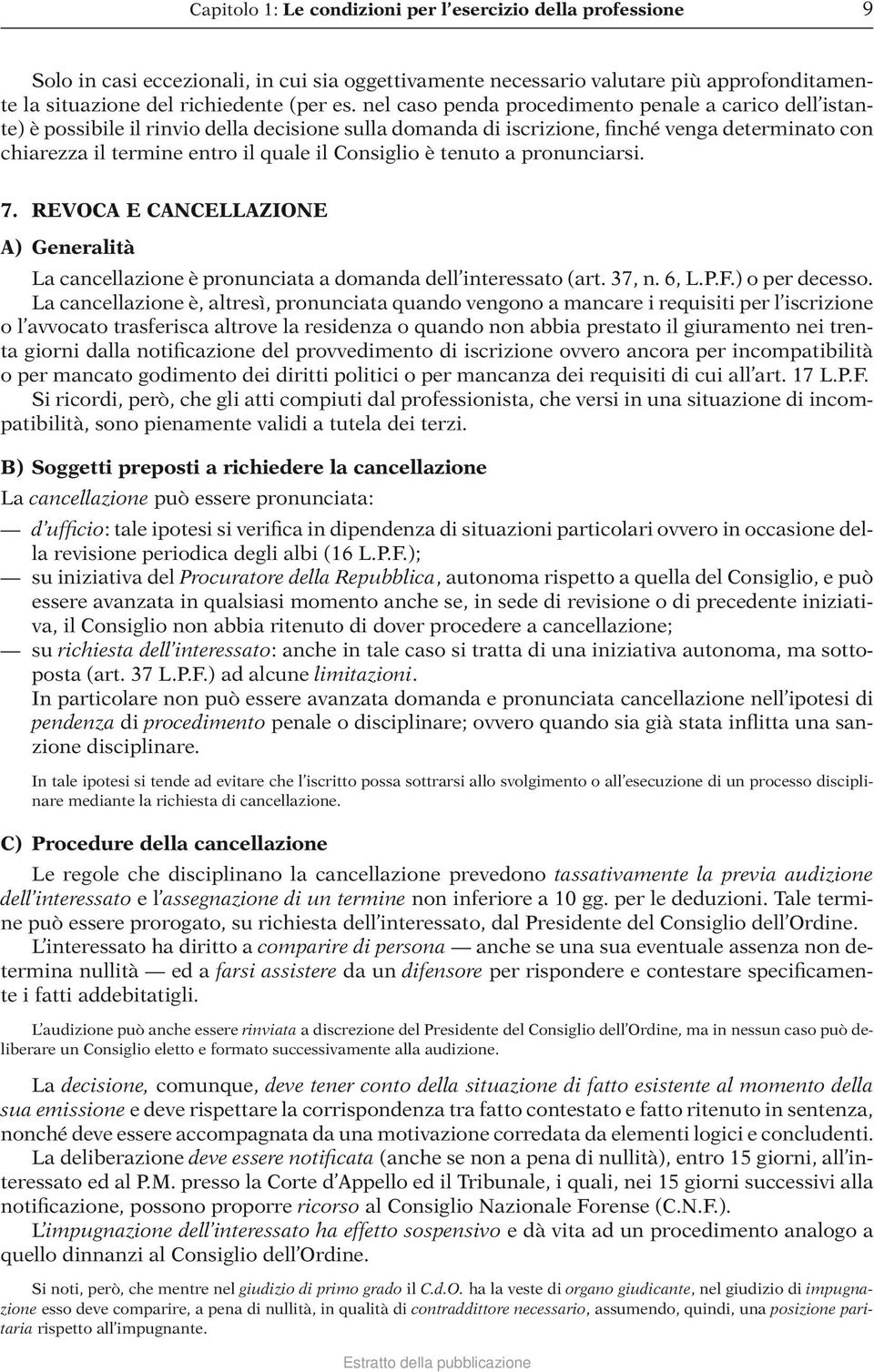 Capitolo 1: Le condizioni per l'esercizio della professione 9

Solo in casi eccezionali, in cui sia oggettivamente necessario valutare più approfonditamente la situazione del richiedente (per es. nel caso penda procedimento penale a carico dell'istante) è possibile il rinvio della decisione sulla domanda di iscrizione, finché venga determinato con chiarezza il termine entro il quale il Consiglio è tenuto a pronunciarsi.

7. REVOCA E CANCELLAZIONE

A) Generalità

La cancellazione è pronunciata a domanda dell'interessato (art. 37, n. 6, L.P.F.) o per decesso.

La cancellazione è, altresì, pronunciata quando vengono a mancare i requisiti per l'iscrizione o l'avvocato trasferisca altrove la residenza o quando non abbia prestato il giuramento nei trenta giorni dalla notificazione del provvedimento di iscrizione ovvero ancora per incompatibilità o per mancato godimento dei diritti politici o per mancanza dei requisiti di cui all'art. 17 L.P.F.

Si ricordi, però, che gli atti compiuti dal professionista, che versi in una situazione di incompatibilità, sono pienamente validi a tutela dei terzi.

B) Soggetti preposti a richiedere la cancellazione

La cancellazione può essere pronunciata:

— d'ufficio: tale ipotesi si verifica in dipendenza di situazioni particolari ovvero in occasione della revisione periodica degli albi (16 L.P.F.);

— su iniziativa del Procuratore della Repubblica, autonoma rispetto a quella del Consiglio, e può essere avanzata in qualsiasi momento anche se, in sede di revisione o di precedente iniziativa, il Consiglio non abbia ritenuto di dover procedere a cancellazione;

— su richiesta dell'interessato: anche in tale caso si tratta di una iniziativa autonoma, ma sottoposta (art. 37 L.P.F.) ad alcune limitazioni.

In particolare non può essere avanzata domanda e pronunciata cancellazione nell'ipotesi di pendenza di procedimento penale o disciplinare; ovvero quando sia già stata inflitta una sanzione disciplinare.

In tale ipotesi si tende ad evitare che l'iscritto possa sottrarsi allo svolgimento o all'esecuzione di un processo disciplinare mediante la richiesta di cancellazione.

C) Procedure della cancellazione

Le regole che disciplinano la cancellazione prevedono tassativamente la previa audizione dell'interessato e l'assegnazione di un termine non inferiore a 10 gg. per le deduzioni. Tale termine può essere prorogato, su richiesta dell'interessato, dal Presidente del Consiglio dell'Ordine.

L'interessato ha diritto a comparire di persona — anche se una sua eventuale assenza non determina nullità — ed a farsi assistere da un difensore per rispondere e contestare specificamente i fatti addebitatigli.

L'audizione può anche essere rinviata a discrezione del Presidente del Consiglio dell'Ordine, ma in nessun caso può deliberare un Consiglio eletto e formato successivamente alla audizione.

La decisione, comunque, deve tener conto della situazione di fatto esistente al momento della sua emissione e deve rispettare la corrispondenza tra fatto contestato e fatto ritenuto in sentenza, nonché deve essere accompagnata da una motivazione corredata da elementi logici e concludenti.

La deliberazione deve essere notificata (anche se non a pena di nullità), entro 15 giorni, all'interessato ed al P.M. presso la Corte d'Appello ed il Tribunale, i quali, nei 15 giorni successivi alla notificazione, possono proporre ricorso al Consiglio Nazionale Forense (C.N.F.).

L'impugnazione dell'interessato ha effetto sospensivo e dà vita ad un procedimento analogo a quello dinnanzi al Consiglio dell'Ordine.

Si noti, però, che mentre nel giudizio di primo grado il C.d.O. ha la veste di organo giudicante, nel giudizio di impugnazione esso deve comparire, a pena di nullità, in qualità di contraddittore necessario, assumendo, quindi, una posizione paritaria rispetto all'impugnante.

Estratto della pubblicazione